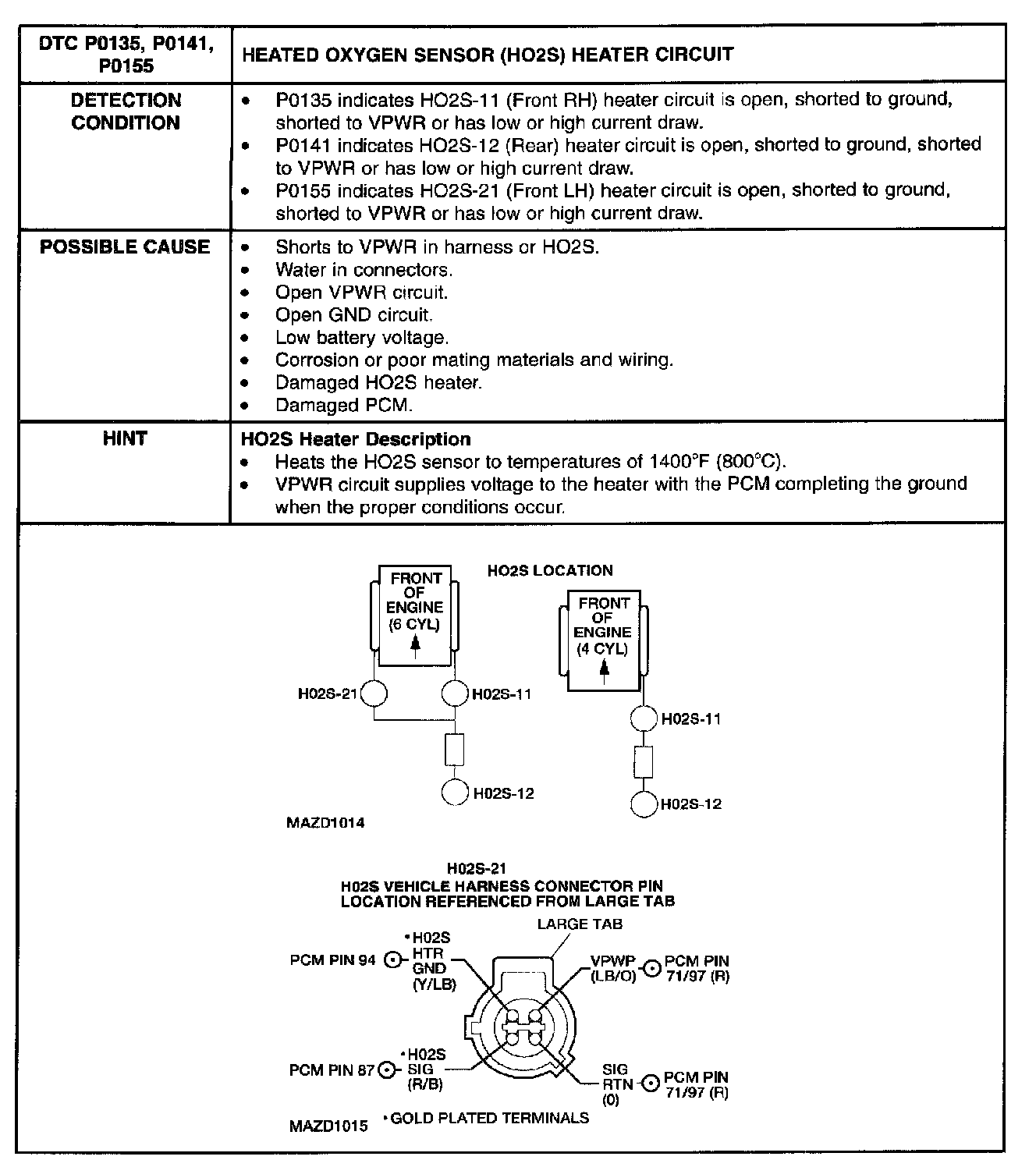 | DTC P0135, P0141, P0155 | HEATED OXYGEN SENSOR (HO2S) HEATER CIRCUIT |
|---|---|
| DETECTION CONDITION | • P0135 indicates HO2S-11 (Front RH) heater circuit is open, shorted to ground, shorted to VPWR or has low or high current draw. • P0141 indicates HO2S-12 (Rear) heater circuit is open, shorted to ground, shorted to VPWR or has low or high current draw. • P0155 indicates HO2S-21 (Front LH) heater circuit is open, shorted to ground, shorted to VPWR or has low or high current draw. |
| POSSIBLE CAUSE | • Shorts to VPWR in harness or HO2S. • Water in connectors. • Open VPWR circuit. • Open GND circuit. • Low battery voltage. • Corrosion or poor mating materials and wiring. • Damaged HO2S heater. • Damaged PCM. |
| HINT | HO2S Heater Description • Heats the HO2S sensor to temperatures of 1400°F (800°C). • VPWR circuit supplies voltage to the heater with the PCM completing the ground when the proper conditions occur. |

HO2S LOCATION

FRONT OF ENGINE (6 CYL)

H02S-21
H02S-11
H02S-12

FRONT OF ENGINE (4 CYL)

H02S-11
H02S-12

MAZD1014

H02S-21
H02S VEHICLE HARNESS CONNECTOR PIN LOCATION REFERENCED FROM LARGE TAB

LARGE TAB

PCM PIN 94
•H02S HTR GND (Y/LB)

VPWP (LB/O)
PCM PIN 71/97 (R)

PCM PIN 87
•H02S SIG (R/B)

SIG RTN (0)
PCM PIN 71/97 (R)

MAZD1015
•GOLD PLATED TERMINALS